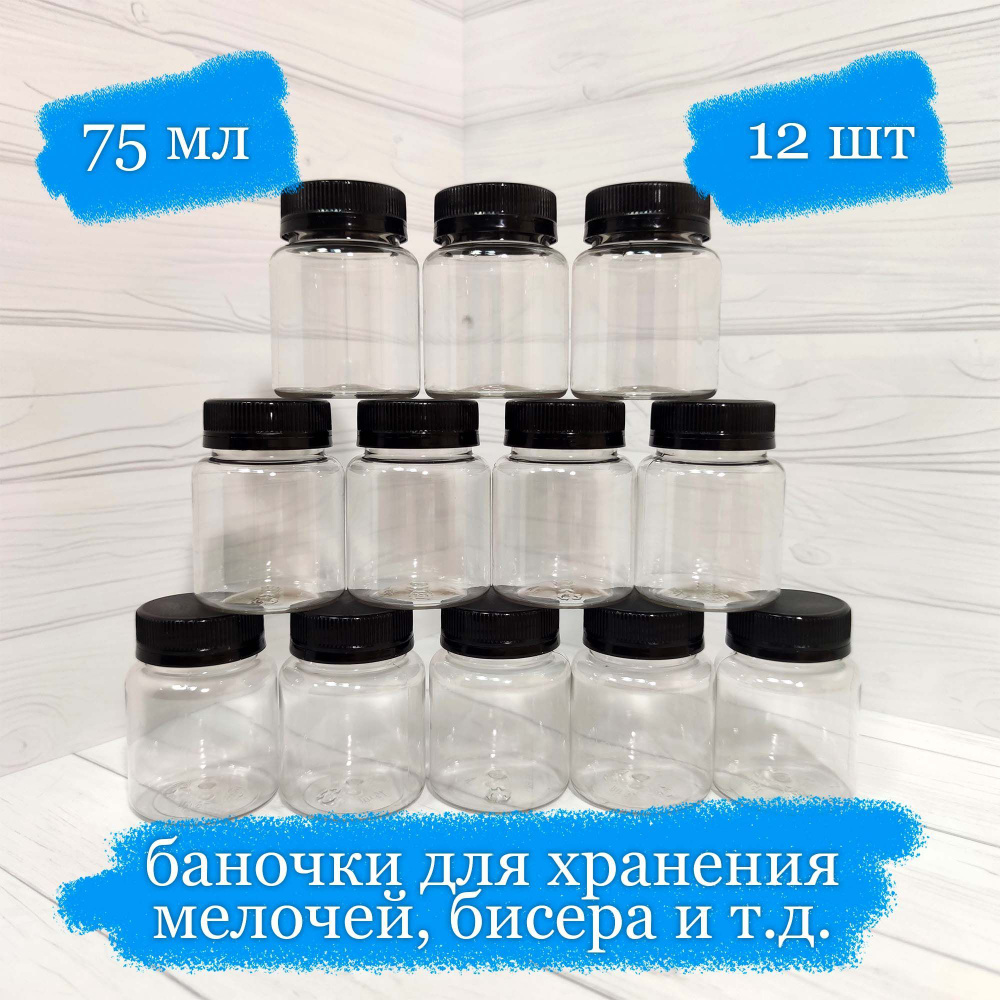 75 мл

12 шт

баночки для хранения мелочей, бисера и т.д.